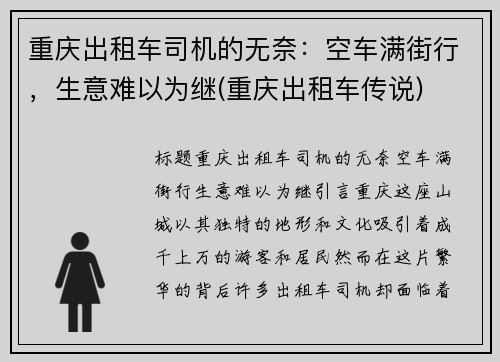 重庆出租车司机的无奈：空车满街行，生意难以为继(重庆出租车传说)

标题重庆出租车司机的无奈空车满街行生意难以为继引言重庆这座山城以其独特的地形和文化吸引着成千上万的游客和居民然而在这片繁华的背后许多出租车司机却面临着